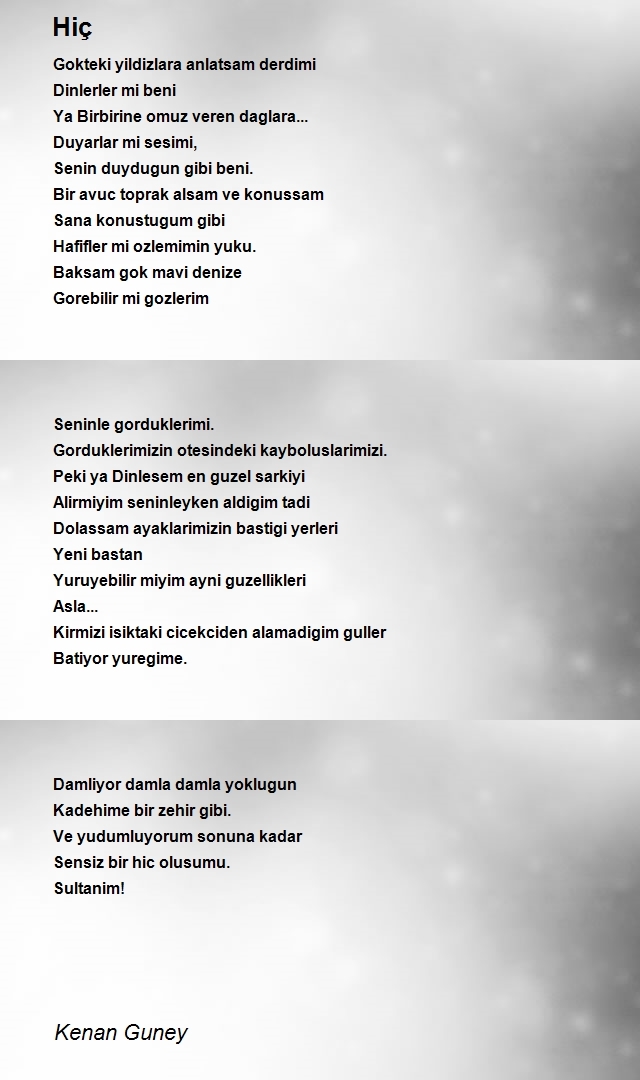 Hiç

Gokteki yildizlara anlatsam derdimi
Dinlerler mi beni
Ya Birbirine omuz veren daglara...
Duyarlar mi sesimi,
Senin duydugun gibi beni.
Bir avuc toprak alsam ve konussam
Sana konustugum gibi
Hafifler mi ozlemimin yuku.
Baksam gok mavi denize
Gorebilir mi gozlerim

Seninle gorduklerimi.
Gorduklerimizin otesindeki kayboluslarimizi.
Peki ya Dinlesem en guzel sarkiyi
Alirmiyim seninleyken aldigim tadi
Dolassam ayaklarimizin bastigi yerleri
Yeni bastan
Yuruyebilir miyim ayni guzellikleri
Asla...
Kirmizi isiktaki cicekciden alamadigim guller
Batiyor yuregime.

Damliyor damla damla yoklugun
Kadehime bir zehir gibi.
Ve yudumluyorum sonuna kadar
Sensiz bir hic olusumu.
Sultanim!

Kenan Guney